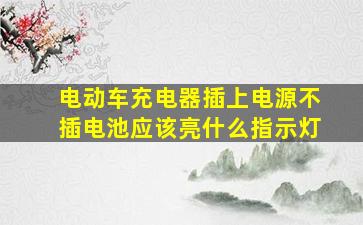 电动车充电器插上电源不插电池应该亮什么指示灯